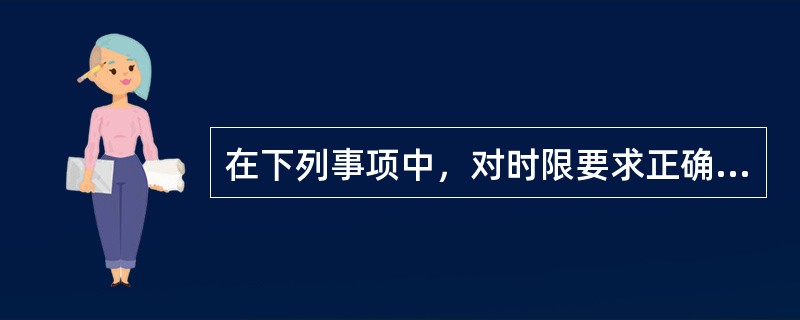 在下列事项中，对时限要求正确...